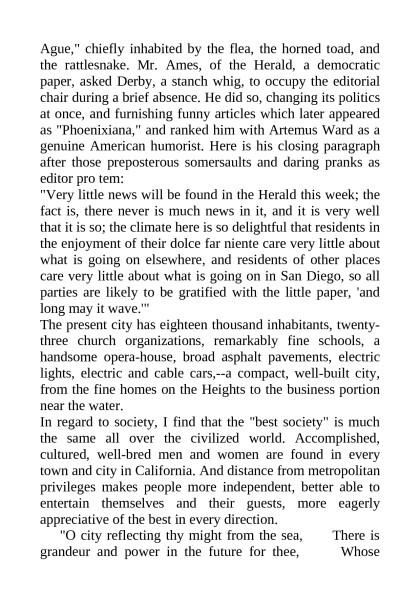 Ague," chiefly inhabited by the flea, the horned toad, and the rattlesnake. Mr. Ames, of the Herald, a democratic paper, asked Derby, a stanch whig, to occupy the editorial chair during a brief absence. He did so, changing its politics at once, and furnishing funny articles which later appeared as "Phoenixiana," and ranked him with Artemus Ward as a genuine American humorist. Here is his closing paragraph after those preposterous somersaults and daring pranks as editor pro tem:
"Very little news will be found in the Herald this week; the fact is, there never is much news in it, and it is very well that it is so; the climate here is so delightful that residents in the enjoyment of their dolce far niente care very little about what is going on elsewhere, and residents of other places care very little about what is going on in San Diego, so all parties are likely to be gratified with the little paper, 'and long may it wave.'"
The present city has eighteen thousand inhabitants, twenty-three church organizations, remarkably fine schools, a handsome opera-house, broad asphalt pavements, electric lights, electric and cable cars,--a compact, well-built city, from the fine homes on the Heights to the business portion near the water.
In regard to society, I find that the "best society" is much the same all over the civilized world. Accomplished, cultured, well-bred men and women are found in every town and city in California. And distance from metropolitan privileges makes people more independent, better able to entertain themselves and their guests, more eagerly appreciative of the best in every direction.
"O city reflecting thy might from the sea, There is grandeur and power in the future for thee, Whose